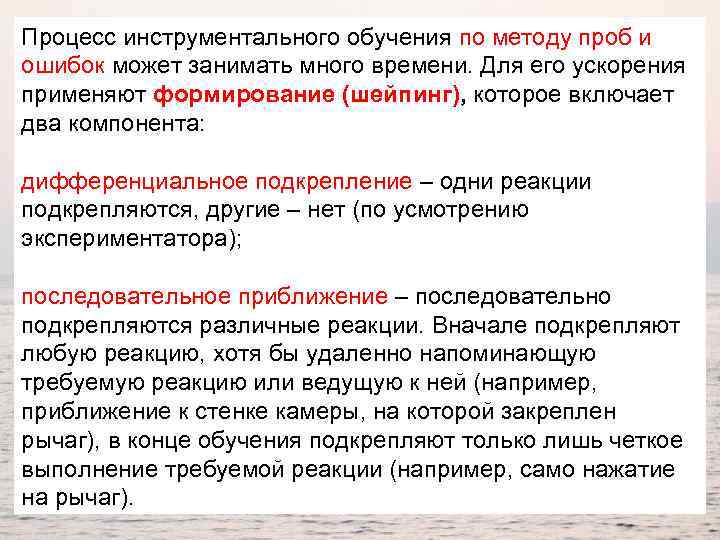 Процесс инструментального обучения по методу проб и ошибок может занимать много времени. Для его ускорения применяют формирование (шейпинг), которое включает два компонента:

дифференциальное подкрепление – одни реакции подкрепляются, другие – нет (по усмотрению экспериментатора);

последовательное приближение – последовательно подкрепляются различные реакции. Вначале подкрепляют любую реакцию, хотя бы удаленно напоминающую требуемую реакцию или ведущую к ней (например, приближение к стенке камеры, на которой закреплен рычаг), в конце обучения подкрепляют только лишь четкое выполнение требуемой реакции (например, само нажатие на рычаг).